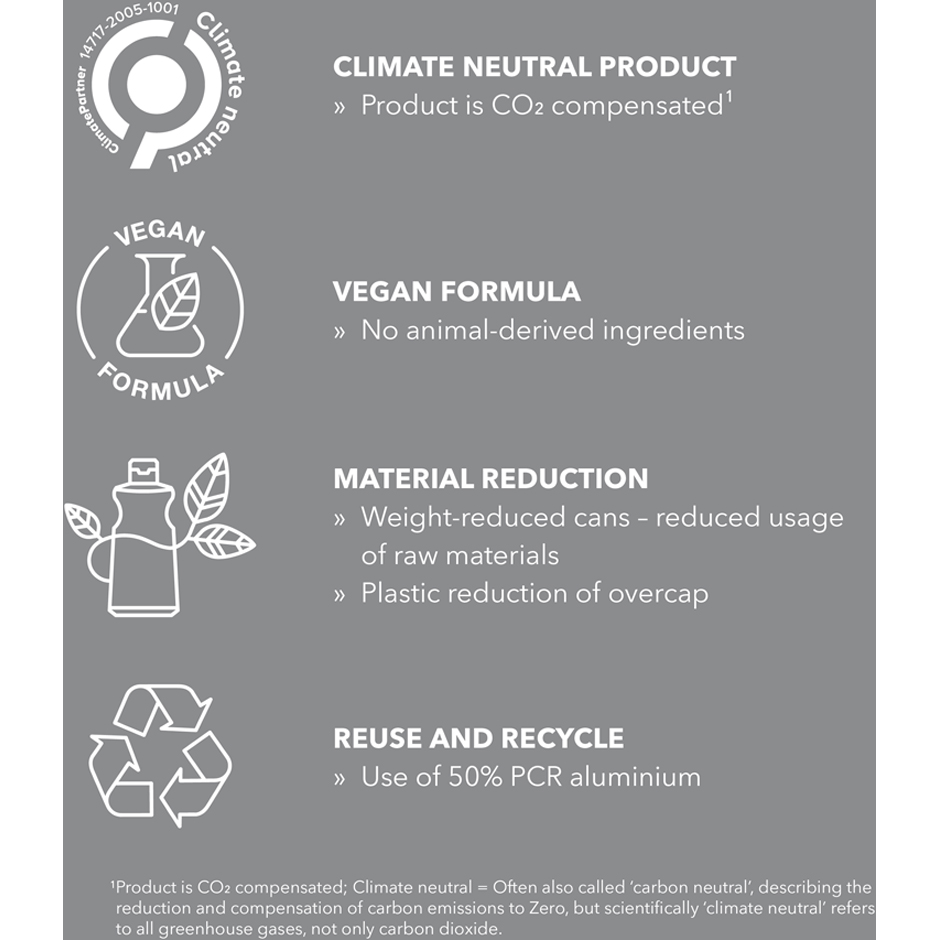 ClimatePartner 14717-2005-1001 Climate neutral

CLIMATE NEUTRAL PRODUCT
» Product is $CO_2$ compensated$^1$

VEGAN FORMULA

VEGAN FORMULA
» No animal-derived ingredients

MATERIAL REDUCTION
» Weight-reduced cans – reduced usage of raw materials
» Plastic reduction of overcap

REUSE AND RECYCLE
» Use of 50% PCR aluminium

$^1$Product is $CO_2$ compensated; Climate neutral = Often also called 'carbon neutral', describing the reduction and compensation of carbon emissions to Zero, but scientifically 'climate neutral' refers to all greenhouse gases, not only carbon dioxide.